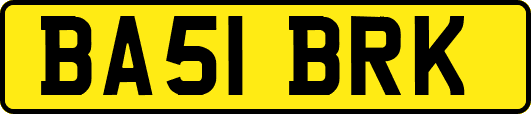 BA51 BRK